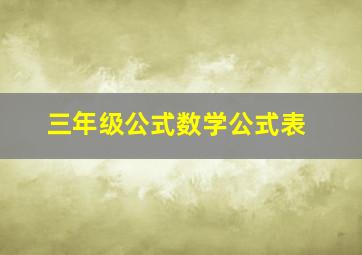 三年级公式数学公式表